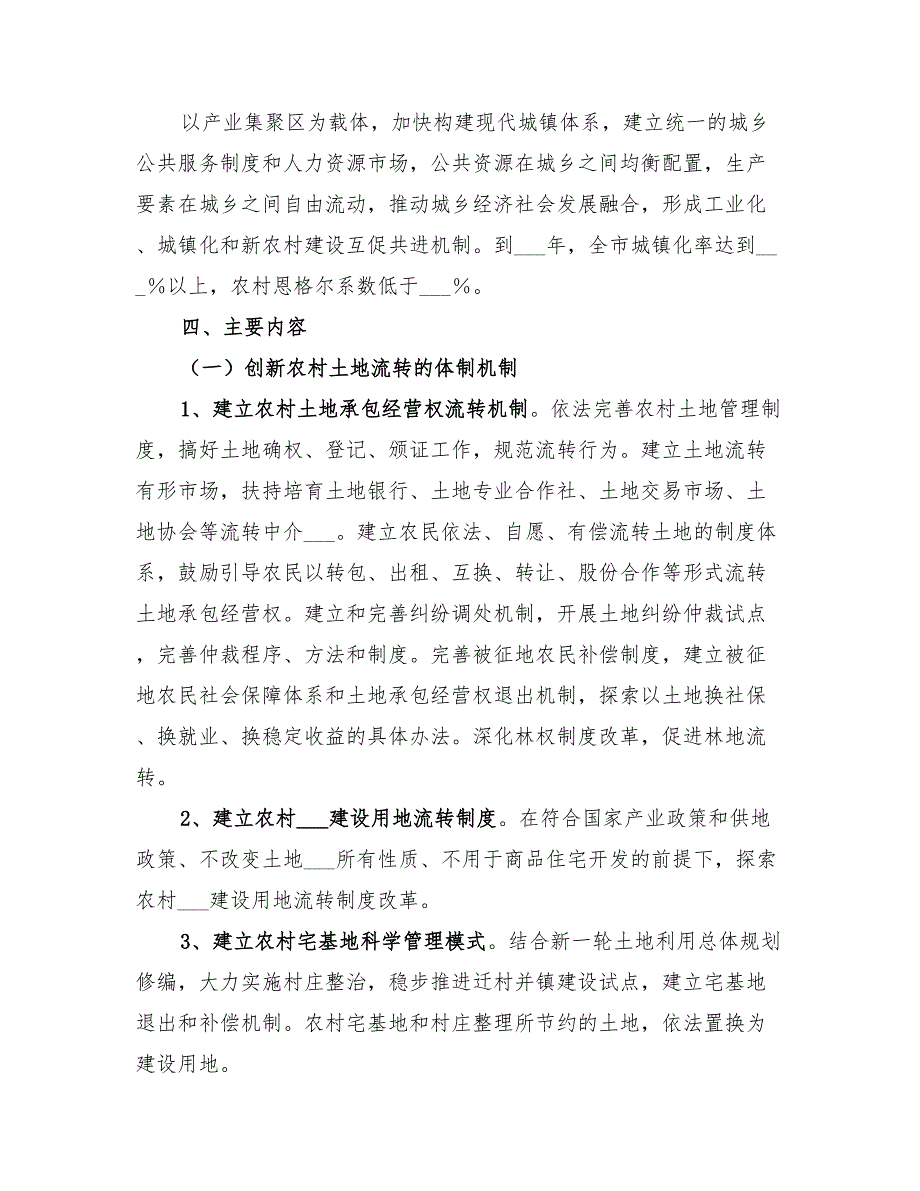 以产业集聚区为载体，加快构建现代城镇体系，建立统一的城乡公共服务制度和人力资源市场，公共资源在城乡之间均衡配置，生产要素在城乡之间自由流动，推动城乡经济社会发展融合，形成工业化、城镇化和新农村建设互促共进机制。到___年，全市城镇化率达到___%以上，农村恩格尔系数低于___%。

四、主要内容

（一）创新农村土地流转的体制机制

1、建立农村土地承包经营权流转机制。依法完善农村土地管理制度，搞好土地确权、登记、颁证工作，规范流转行为。建立土地流转有形市场，扶持培育土地银行、土地专业合作社、土地交易市场、土地协会等流转中介___。建立农民依法、自愿、有偿流转土地的制度体系，鼓励引导农民以转包、出租、互换、转让、股份合作等形式流转土地承包经营权。建立和完善纠纷调处机制，开展土地纠纷仲裁试点，完善仲裁程序、方法和制度。完善被征地农民补偿制度，建立被征地农民社会保障体系和土地承包经营权退出机制，探索以土地换社保、换就业、换稳定收益的具体办法。深化林权制度改革，促进林地流转。

2、建立农村___建设用地流转制度。在符合国家产业政策和供地政策、不改变土地___所有性质、不用于商品住宅开发的前提下，探索农村___建设用地流转制度改革。

3、建立农村宅基地科学管理模式。结合新一轮土地利用总体规划修编，大力实施村庄整治，稳步推进迁村并镇建设试点，建立宅基地退出和补偿机制。农村宅基地和村庄整理所节约的土地，依法置换为建设用地。